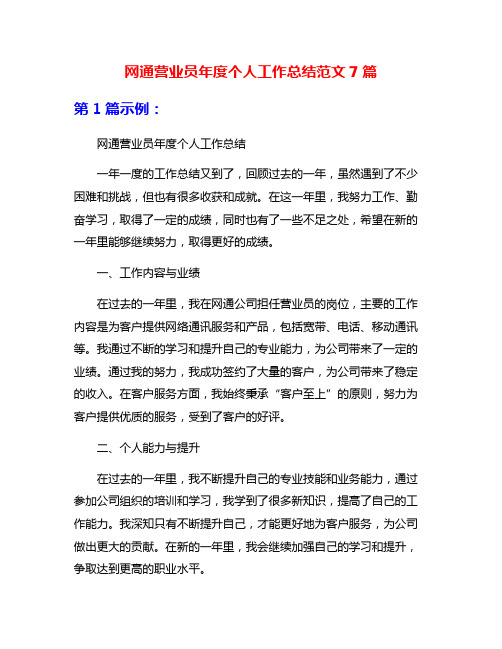 网通营业员年度个人工作总结范文 7 篇

第 1 篇示例：

网通营业员年度个人工作总结

一年一度的工作总结又到了，回顾过去的一年，虽然遇到了不少困难和挑战，但也有很多收获和成就。在这一年里，我努力工作、勤奋学习，取得了一定的成绩，同时也有了一些不足之处，希望在新的一年里能够继续努力，取得更好的成绩。

一、工作内容与业绩

在过去的一年里，我在网通公司担任营业员的岗位，主要的工作内容是为客户提供网络通讯服务和产品，包括宽带、电话、移动通讯等。我通过不断的学习和提升自己的专业能力，为公司带来了一定的业绩。通过我的努力，我成功签约了大量的客户，为公司带来了稳定的收入。在客户服务方面，我始终秉承“客户至上”的原则，努力为客户提供优质的服务，受到了客户的好评。

二、个人能力与提升

在过去的一年里，我不断提升自己的专业技能和业务能力，通过参加公司组织的培训和学习，我学到了很多新知识，提高了自己的工作能力。我深知只有不断提升自己，才能更好地为客户服务，为公司做出更大的贡献。在新的一年里，我会继续加强自己的学习和提升，争取达到更高的职业水平。